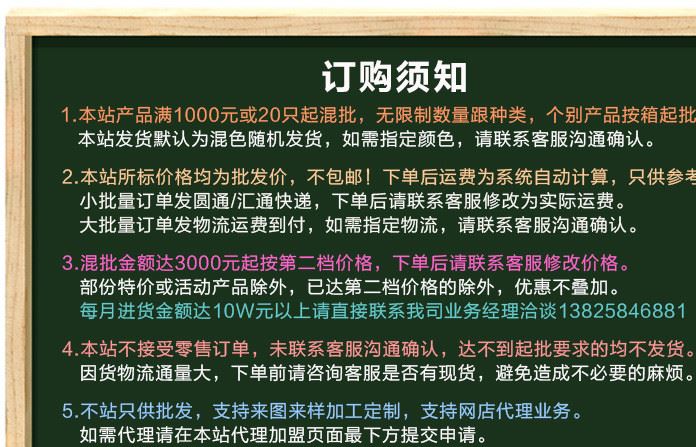 订购须知

1.本站产品满1000元或20只起混批，无限制数量跟种类，个别产品按箱起批
本站发货默认为混色随机发货，如需指定颜色，请联系客服沟通确认。

2.本站所标价格均为批发价，不包邮！下单后运费为系统自动计算，只供参考
小批量订单发圆通/汇通快递，下单后请联系客服修改为实际运费。
大批量订单发物流运费到付，如需指定物流，请联系客服沟通确认。

3.混批金额达3000元起按第二档价格，下单后请联系客服修改价格。
部份特价或活动产品除外，已达第二档价格的除外，优惠不叠加。
每月进货金额达10W元以上请直接联系我司业务经理洽谈13825846881

4.本站不接受零售订单，未联系客服沟通确认，达不到起批要求的均不发货。
因货物流通量大，下单前请咨询客服是否有现货，避免造成不必要的麻烦。

5.不站只供批发，支持来图来样加工定制，支持网店代理业务。
如需代理请在本站代理加盟页面最下方提交申请。